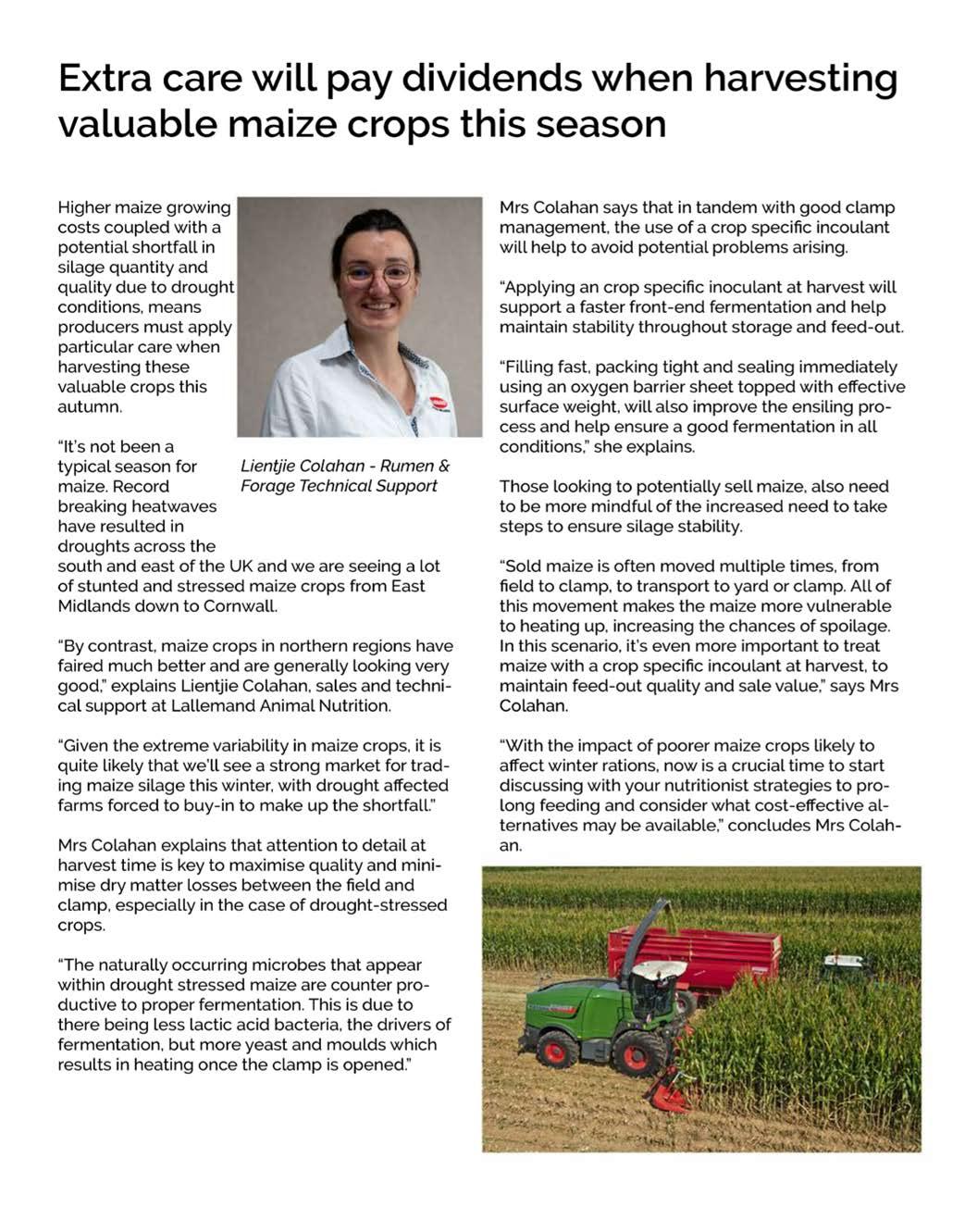 Extra care will pay dividends when harvesting valuable maize crops this season

Higher maize growing costs coupled with a potential shortfall in silage quantity and quality due to drought conditions, means producers must apply particular care when harvesting these valuable crops this autumn.

Lientjie Colahan - Rumen & Forage Technical Support

"It's not been a typical season for maize. Record breaking heatwaves have resulted in droughts across the south and east of the UK and we are seeing a lot of stunted and stressed maize crops from East Midlands down to Cornwall.

"By contrast, maize crops in northern regions have faired much better and are generally looking very good," explains Lientjie Colahan, sales and technical support at Lallemand Animal Nutrition.

"Given the extreme variability in maize crops, it is quite likely that we'll see a strong market for trading maize silage this winter, with drought affected farms forced to buy-in to make up the shortfall."

Mrs Colahan explains that attention to detail at harvest time is key to maximise quality and minimise dry matter losses between the field and clamp, especially in the case of drought-stressed crops.

"The naturally occurring microbes that appear within drought stressed maize are counter productive to proper fermentation. This is due to there being less lactic acid bacteria, the drivers of fermentation, but more yeast and moulds which results in heating once the clamp is opened."

Mrs Colahan says that in tandem with good clamp management, the use of a crop specific incoulant will help to avoid potential problems arising.

"Applying an crop specific inoculant at harvest will support a faster front-end fermentation and help maintain stability throughout storage and feed-out.

"Filling fast, packing tight and sealing immediately using an oxygen barrier sheet topped with effective surface weight, will also improve the ensiling process and help ensure a good fermentation in all conditions," she explains.

Those looking to potentially sell maize, also need to be more mindful of the increased need to take steps to ensure silage stability.

"Sold maize is often moved multiple times, from field to clamp, to transport to yard or clamp. All of this movement makes the maize more vulnerable to heating up, increasing the chances of spoilage. In this scenario, it's even more important to treat maize with a crop specific incoulant at harvest, to maintain feed-out quality and sale value," says Mrs Colahan.

"With the impact of poorer maize crops likely to affect winter rations, now is a crucial time to start discussing with your nutritionist strategies to prolong feeding and consider what cost-effective alternatives may be available," concludes Mrs Colahan.